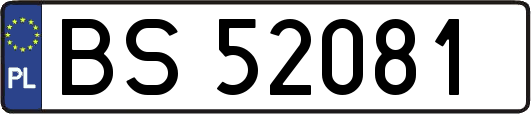 PL
BS 52081